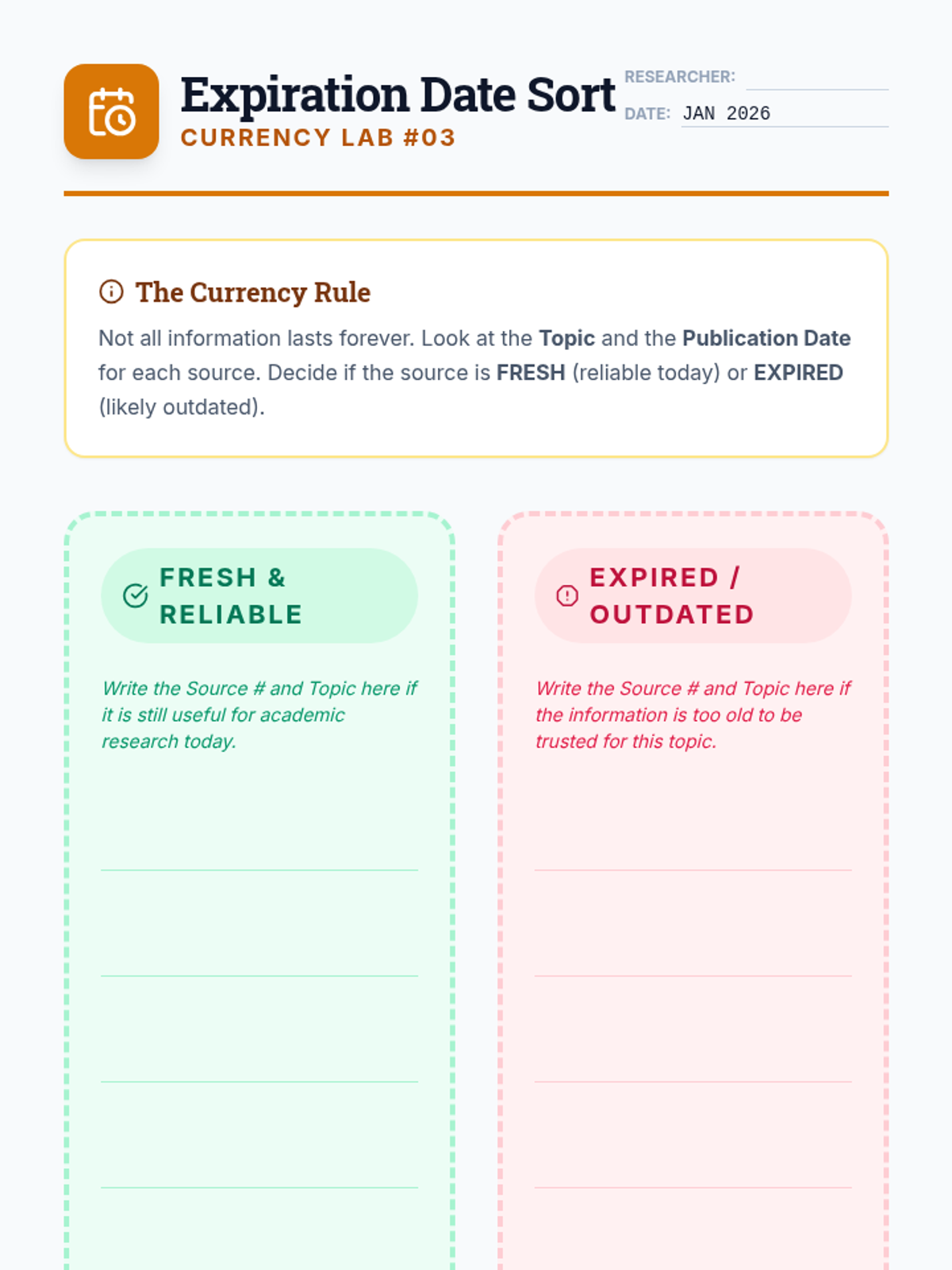 Expiration Date Sort
CURRENCY LAB #03

RESEARCHER: ____
DATE: JAN 2026

The Currency Rule

Not all information lasts forever. Look at the Topic and the Publication Date for each source. Decide if the source is FRESH (reliable today) or EXPIRED (likely outdated).

FRESH & RELIABLE

Write the Source # and Topic here if it is still useful for academic research today.

____
____
____
____

EXPIRED / OUTDATED

Write the Source # and Topic here if the information is too old to be trusted for this topic.

____
____
____
____